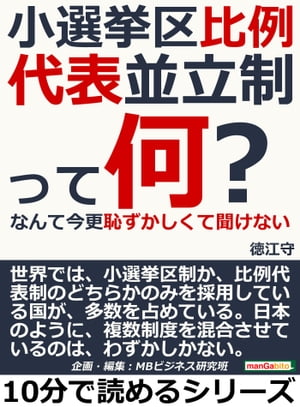 小選挙区比例代表並立制って何?

なんて今更恥ずかしくて聞けない

徳江守

世界では、小選挙区制か、比例代表制のどちらかのみを採用している国が、多数を占めている。日本のように、複数制度を混合させているのは、わずかしかない。

企画・編集：MBビジネス研究班

manGabito

10分で読めるシリーズ